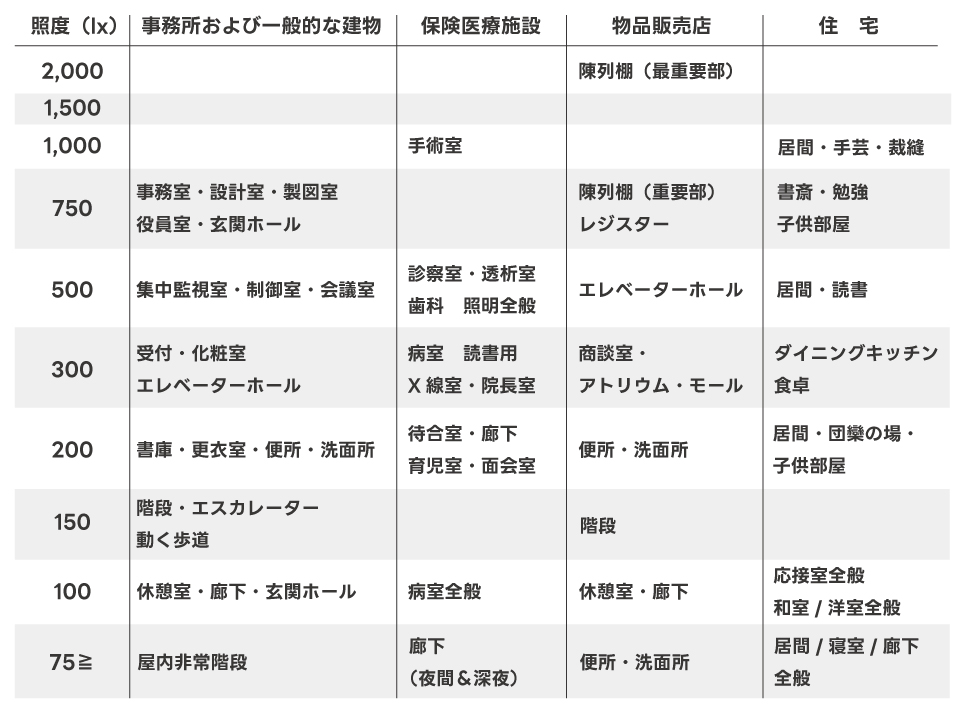 | 照度（lx） | 事務所および一般的な建物 | 保険医療施設 | 物品販売店 | 住　宅 |
|---|---|---|---|---|
| 2,000 | | | 陳列棚（最重要部） | |
| 1,500 | | | | |
| 1,000 | | 手術室 | | 居間・手芸・裁縫 |
| 750 | 事務室・設計室・製図室 役員室・玄関ホール | | 陳列棚（重要部） レジスター | 書斎・勉強 子供部屋 |
| 500 | 集中監視室・制御室・会議室 | 診察室・透析室 歯科　照明全般 | エレベーターホール | 居間・読書 |
| 300 | 受付・化粧室 エレベーターホール | 病室　読書用 X 線室・院長室 | 商談室・ アトリウム・モール | ダイニングキッチン 食卓 |
| 200 | 書庫・更衣室・便所・洗面所 | 待合室・廊下 育児室・面会室 | 便所・洗面所 | 居間・団欒の場・ 子供部屋 |
| 150 | 階段・エスカレーター 動く歩道 | | 階段 | |
| 100 | 休憩室・廊下・玄関ホール | 病室全般 | 休憩室・廊下 | 応接室全般 和室 / 洋室全般 |
| 75≧ | 屋内非常階段 | 廊下 （夜間＆深夜） | 便所・洗面所 | 居間 / 寝室 / 廊下 全般 |